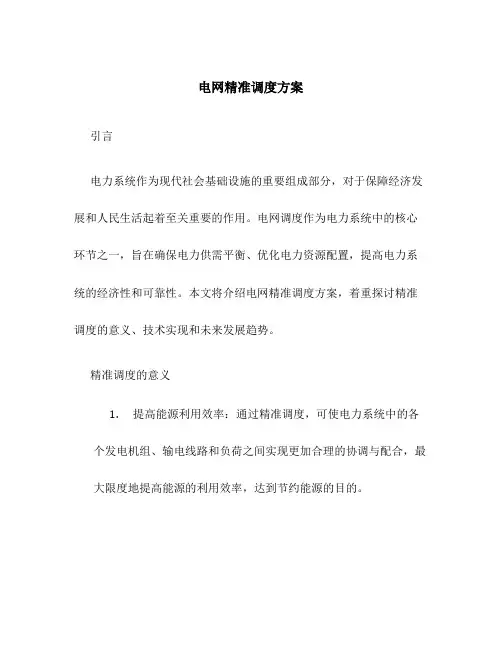 电网精准调度方案

引言

电力系统作为现代社会基础设施的重要组成部分，对于保障经济发展和人民生活起着至关重要的作用。电网调度作为电力系统中的核心环节之一，旨在确保电力供需平衡、优化电力资源配置，提高电力系统的经济性和可靠性。本文将介绍电网精准调度方案，着重探讨精准调度的意义、技术实现和未来发展趋势。

精准调度的意义

1. 提高能源利用效率：通过精准调度，可使电力系统中的各个发电机组、输电线路和负荷之间实现更加合理的协调与配合，最大限度地提高能源的利用效率，达到节约能源的目的。